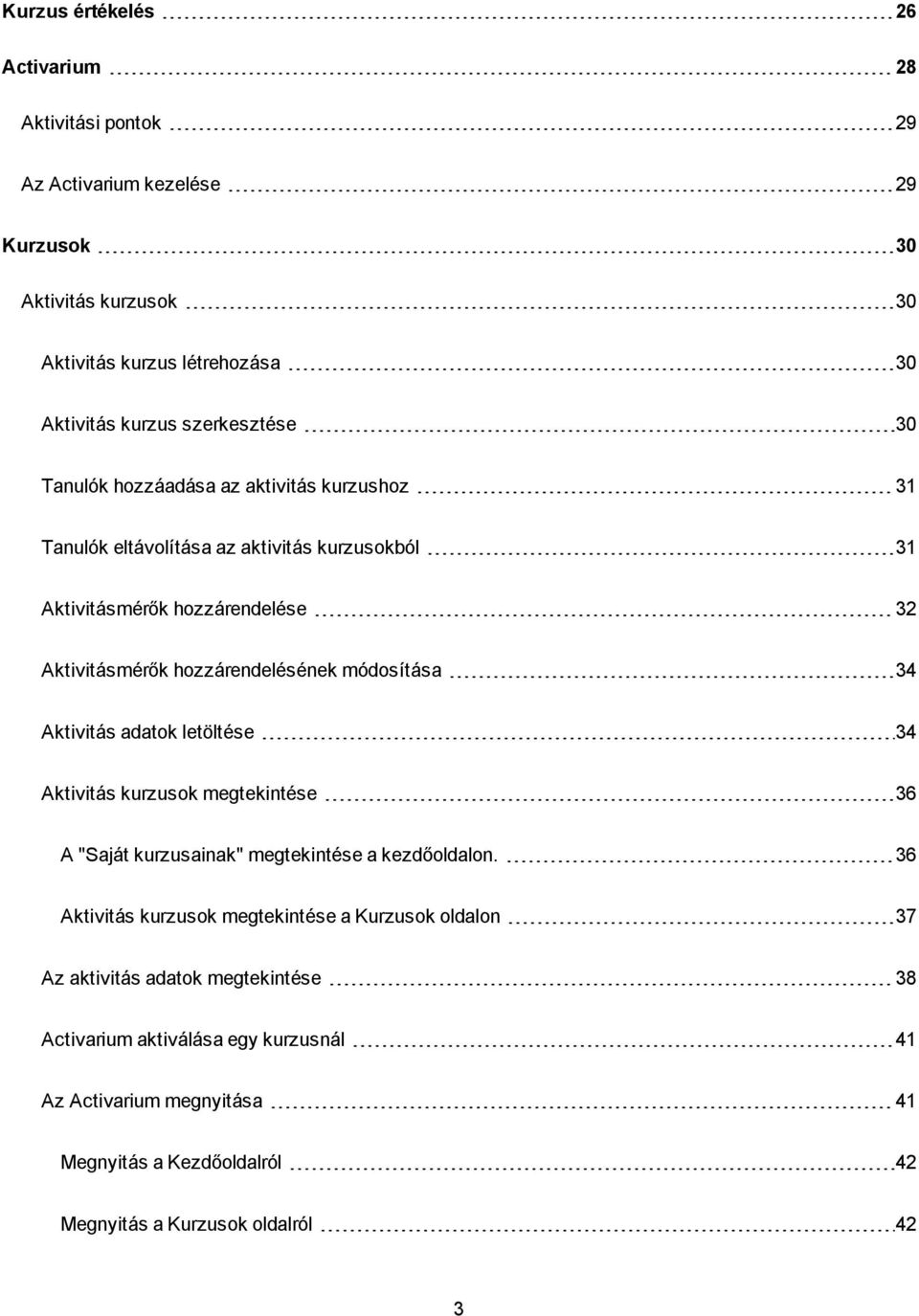 Kurzus értékelés 26

Activarium 28

Aktivitási pontok 29

Az Activarium kezelése 29

Kurzusok 30

Aktivitás kurzusok 30

Aktivitás kurzus létrehozása 30

Aktivitás kurzus szerkesztése 30

Tanulók hozzáadása az aktivitás kurzushoz 31

Tanulók eltávolítása az aktivitás kurzusokból 31

Aktivitásmérők hozzárendelése 32

Aktivitásmérők hozzárendelésének módosítása 34

Aktivitás adatok letöltése 34

Aktivitás kurzusok megtekintése 36

A "Saját kurzusainak" megtekintése a kezdőoldalon. 36

Aktivitás kurzusok megtekintése a Kurzusok oldalon 37

Az aktivitás adatok megtekintése 38

Activarium aktiválása egy kurzusnál 41

Az Activarium megnyitása 41

Megnyitás a Kezdőoldalról 42

Megnyitás a Kurzusok oldalról 42

3